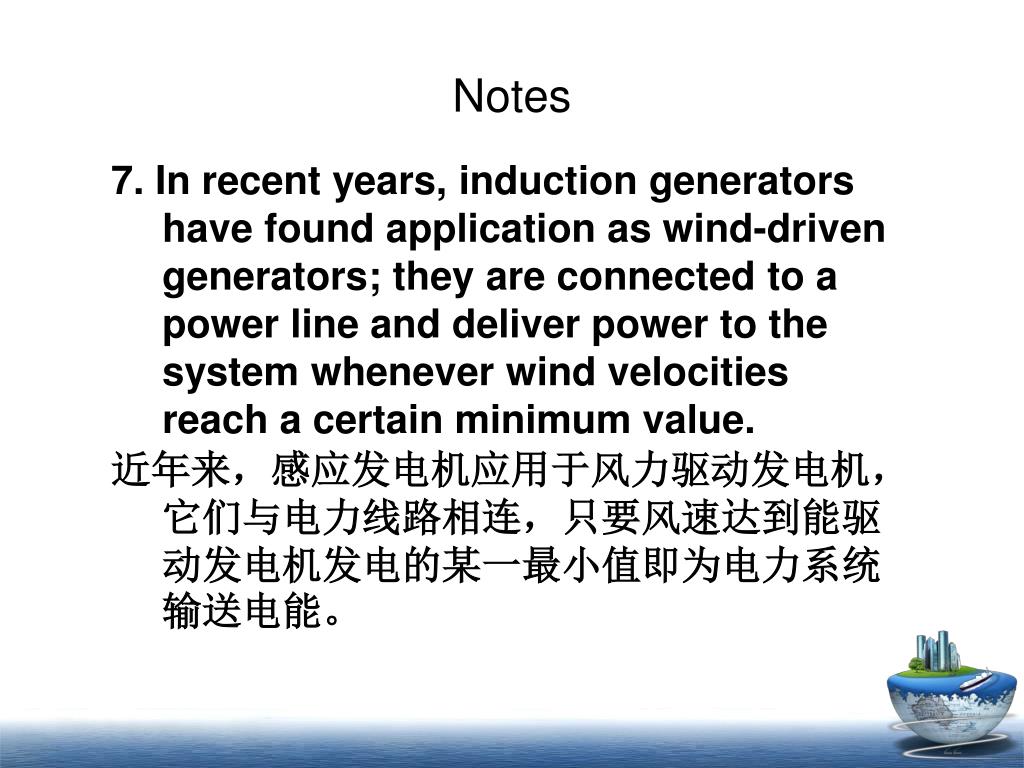 Notes

7. In recent years, induction generators have found application as wind-driven generators; they are connected to a power line and deliver power to the system whenever wind velocities reach a certain minimum value.

近年来，感应发电机应用于风力驱动发电机，它们与电力线路相连，只要风速达到能驱动发电机发电的某一最小值即为电力系统输送电能。